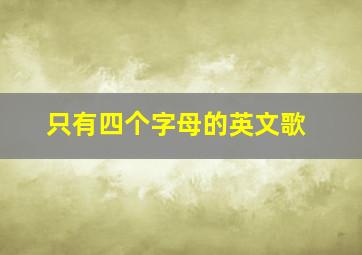 只有四个字母的英文歌